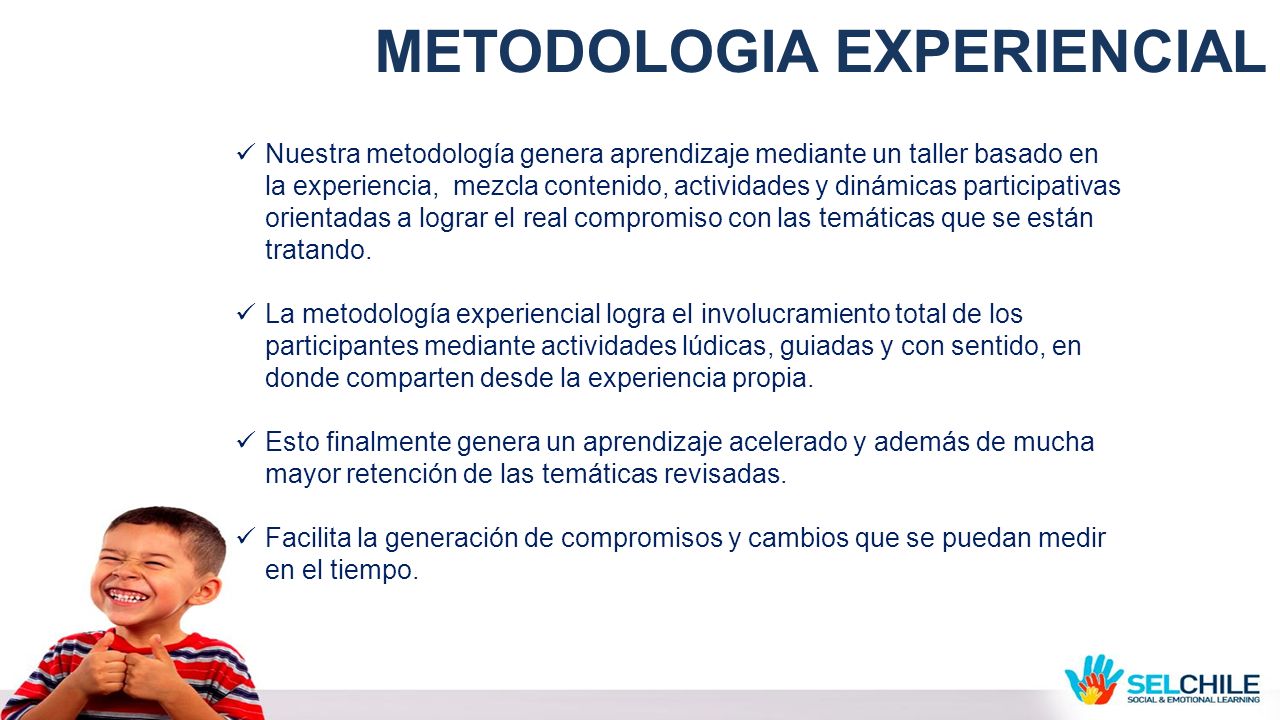 METODOLOGIA EXPERIENCIAL

✓ Nuestra metodología genera aprendizaje mediante un taller basado en la experiencia,  mezcla contenido, actividades y dinámicas participativas orientadas a lograr el real compromiso con las temáticas que se están tratando.

✓ La metodología experiencial logra el involucramiento total de los participantes mediante actividades lúdicas, guiadas y con sentido, en donde comparten desde la experiencia propia.

✓ Esto finalmente genera un aprendizaje acelerado y además de mucha mayor retención de las temáticas revisadas.

✓ Facilita la generación de compromisos y cambios que se puedan medir en el tiempo.

SELCHILE
SOCIAL & EMOTIONAL LEARNING